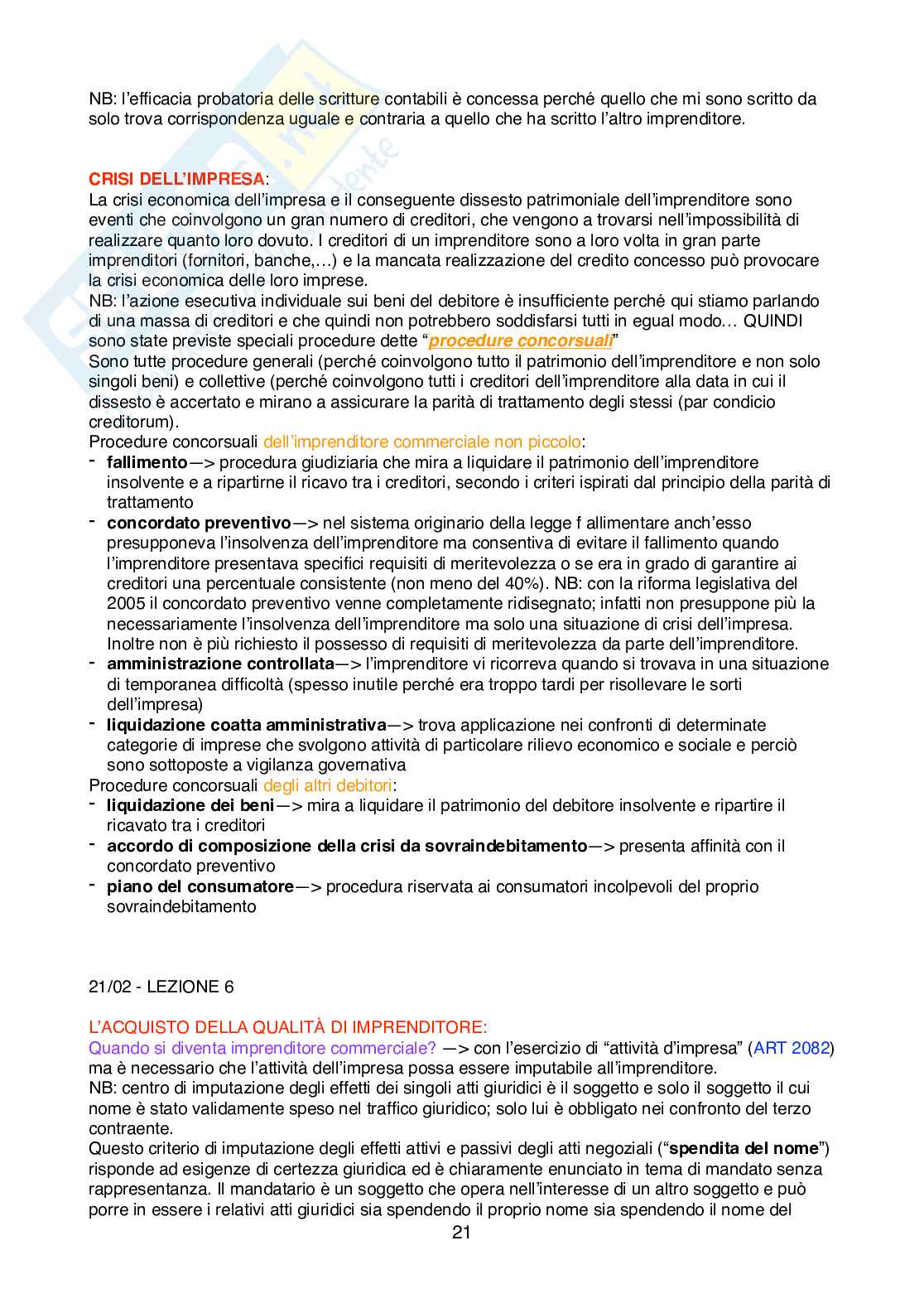 NB: l'efficacia probatoria delle scritture contabili è concessa perché quello che mi sono scritto da solo trova corrispondenza uguale e contraria a quello che ha scritto l'altro imprenditore.

CRISI DELL'IMPRESA:
La crisi economica dell'impresa e il conseguente dissesto patrimoniale dell'imprenditore sono eventi che coinvolgono un gran numero di creditori, che vengono a trovarsi nell'impossibilità di realizzare quanto loro dovuto. I creditori di un imprenditore sono a loro volta in gran parte imprenditori (fornitori, banche,...) e la mancata realizzazione del credito concesso può provocare la crisi economica delle loro imprese.
NB: l'azione esecutiva individuale sui beni del debitore è insufficiente perché qui stiamo parlando di una massa di creditori e che quindi non potrebbero soddisfarsi tutti in egual modo... QUINDI sono state previste speciali procedure dette "procedure concorsuali"
Sono tutte procedure generali (perché coinvolgono tutto il patrimonio dell'imprenditore e non solo singoli beni) e collettive (perché coinvolgono tutti i creditori dell'imprenditore alla data in cui il dissesto è accertato e mirano a assicurare la parità di trattamento degli stessi (par condicio creditorum).
Procedure concorsuali dell'imprenditore commerciale non piccolo:
- fallimento—> procedura giudiziaria che mira a liquidare il patrimonio dell'imprenditore insolvente e a ripartirne il ricavo tra i creditori, secondo i criteri ispirati dal principio della parità di trattamento
- concordato preventivo—> nel sistema originario della legge f allimentare anch'esso presupponeva l'insolvenza dell'imprenditore ma consentiva di evitare il fallimento quando l'imprenditore presentava specifici requisiti di meritevolezza o se era in grado di garantire ai creditori una percentuale consistente (non meno del 40%). NB: con la riforma legislativa del 2005 il concordato preventivo venne completamente ridisegnato; infatti non presuppone più la necessariamente l'insolvenza dell'imprenditore ma solo una situazione di crisi dell'impresa. Inoltre non è più richiesto il possesso di requisiti di meritevolezza da parte dell'imprenditore.
- amministrazione controllata—> l'imprenditore vi ricorreva quando si trovava in una situazione di temporanea difficoltà (spesso inutile perché era troppo tardi per risollevare le sorti dell'impresa)
- liquidazione coatta amministrativa—> trova applicazione nei confronti di determinate categorie di imprese che svolgono attività di particolare rilievo economico e sociale e perciò sono sottoposte a vigilanza governativa
Procedure concorsuali degli altri debitori:
- liquidazione dei beni—> mira a liquidare il patrimonio del debitore insolvente e ripartire il ricavato tra i creditori
- accordo di composizione della crisi da sovraindebitamento—> presenta affinità con il concordato preventivo
- piano del consumatore—> procedura riservata ai consumatori incolpevoli del proprio sovraindebitamento

21/02 - LEZIONE 6

L'ACQUISTO DELLA QUALITÀ DI IMPRENDITORE:
Quando si diventa imprenditore commerciale? —> con l'esercizio di "attività d'impresa" (ART 2082) ma è necessario che l'attività dell'impresa possa essere imputabile all'imprenditore.
NB: centro di imputazione degli effetti dei singoli atti giuridici è il soggetto e solo il soggetto il cui nome è stato validamente speso nel traffico giuridico; solo lui è obbligato nei confronto del terzo contraente.
Questo criterio di imputazione degli effetti attivi e passivi degli atti negoziali ("spendita del nome") risponde ad esigenze di certezza giuridica ed è chiaramente enunciato in tema di mandato senza rappresentanza. Il mandatario è un soggetto che opera nell'interesse di un altro soggetto e può porre in essere i relativi atti giuridici sia spendendo il proprio nome sia spendendo il nome del
21